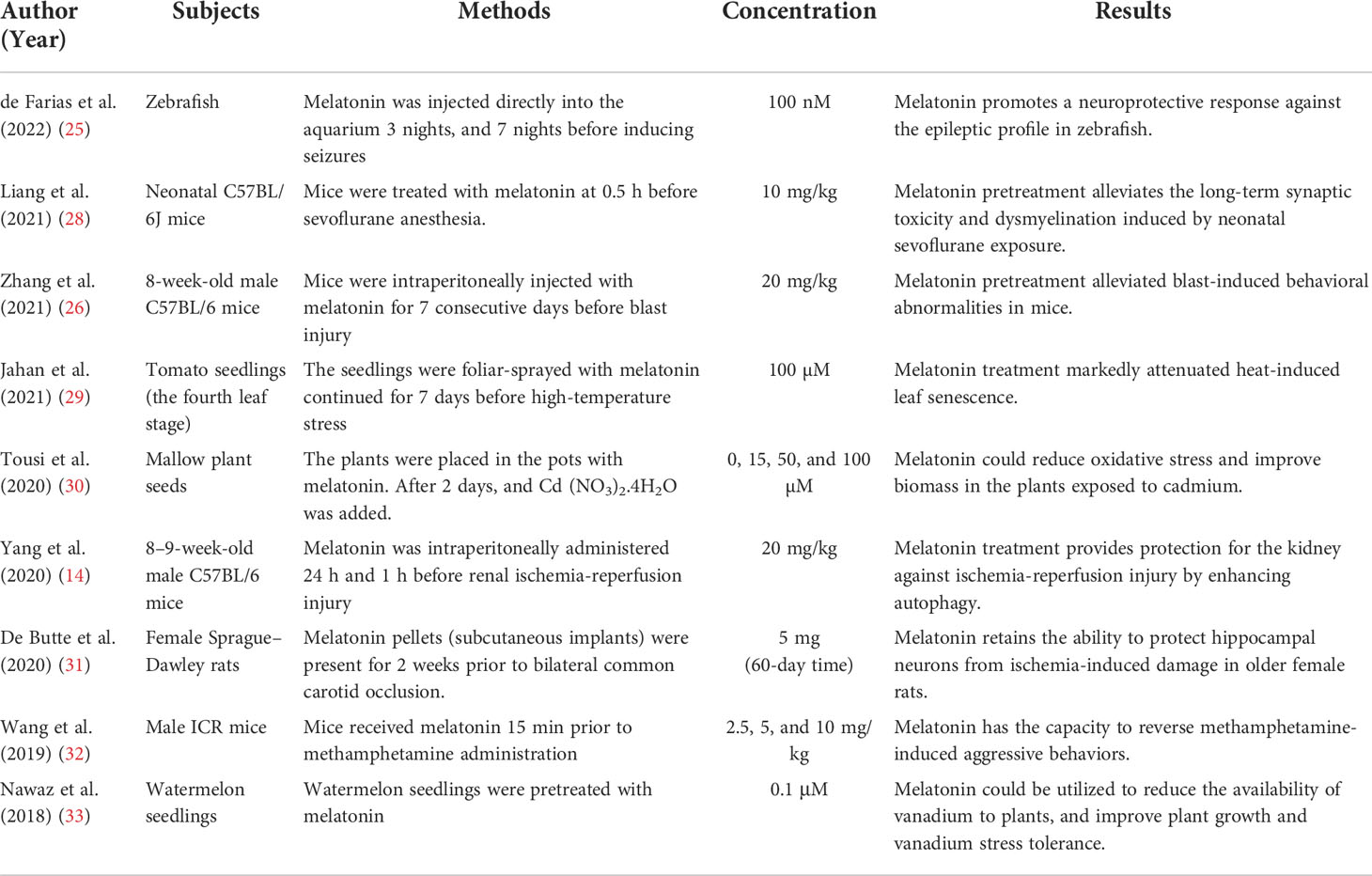 | Author (Year) | Subjects | Methods | Concentration | Results |
|---|---|---|---|---|
| de Farias et al. (2022) (25) | Zebrafish | Melatonin was injected directly into the aquarium 3 nights, and 7 nights before inducing seizures | 100 nM | Melatonin promotes a neuroprotective response against the epileptic profile in zebrafish. |
| Liang et al. (2021) (28) | Neonatal C57BL/6J mice | Mice were treated with melatonin at 0.5 h before sevoflurane anesthesia. | 10 mg/kg | Melatonin pretreatment alleviates the long-term synaptic toxicity and dysmyelination induced by neonatal sevoflurane exposure. |
| Zhang et al. (2021) (26) | 8-week-old male C57BL/6 mice | Mice were intraperitoneally injected with melatonin for 7 consecutive days before blast injury | 20 mg/kg | Melatonin pretreatment alleviated blast-induced behavioral abnormalities in mice. |
| Jahan et al. (2021) (29) | Tomato seedlings (the fourth leaf stage) | The seedlings were foliar-sprayed with melatonin continued for 7 days before high-temperature stress | 100 µM | Melatonin treatment markedly attenuated heat-induced leaf senescence. |
| Tousi et al. (2020) (30) | Mallow plant seeds | The plants were placed in the pots with melatonin. After 2 days, and Cd $(NO_3)_2.4H_2O$ was added. | 0, 15, 50, and 100 µM | Melatonin could reduce oxidative stress and improve biomass in the plants exposed to cadmium. |
| Yang et al. (2020) (14) | 8–9-week-old male C57BL/6 mice | Melatonin was intraperitoneally administered 24 h and 1 h before renal ischemia-reperfusion injury | 20 mg/kg | Melatonin treatment provides protection for the kidney against ischemia-reperfusion injury by enhancing autophagy. |
| De Butte et al. (2020) (31) | Female Sprague–Dawley rats | Melatonin pellets (subcutaneous implants) were present for 2 weeks prior to bilateral common carotid occlusion. | 5 mg (60-day time) | Melatonin retains the ability to protect hippocampal neurons from ischemia-induced damage in older female rats. |
| Wang et al. (2019) (32) | Male ICR mice | Mice received melatonin 15 min prior to methamphetamine administration | 2.5, 5, and 10 mg/kg | Melatonin has the capacity to reverse methamphetamine-induced aggressive behaviors. |
| Nawaz et al. (2018) (33) | Watermelon seedlings | Watermelon seedlings were pretreated with melatonin | 0.1 µM | Melatonin could be utilized to reduce the availability of vanadium to plants, and improve plant growth and vanadium stress tolerance. |